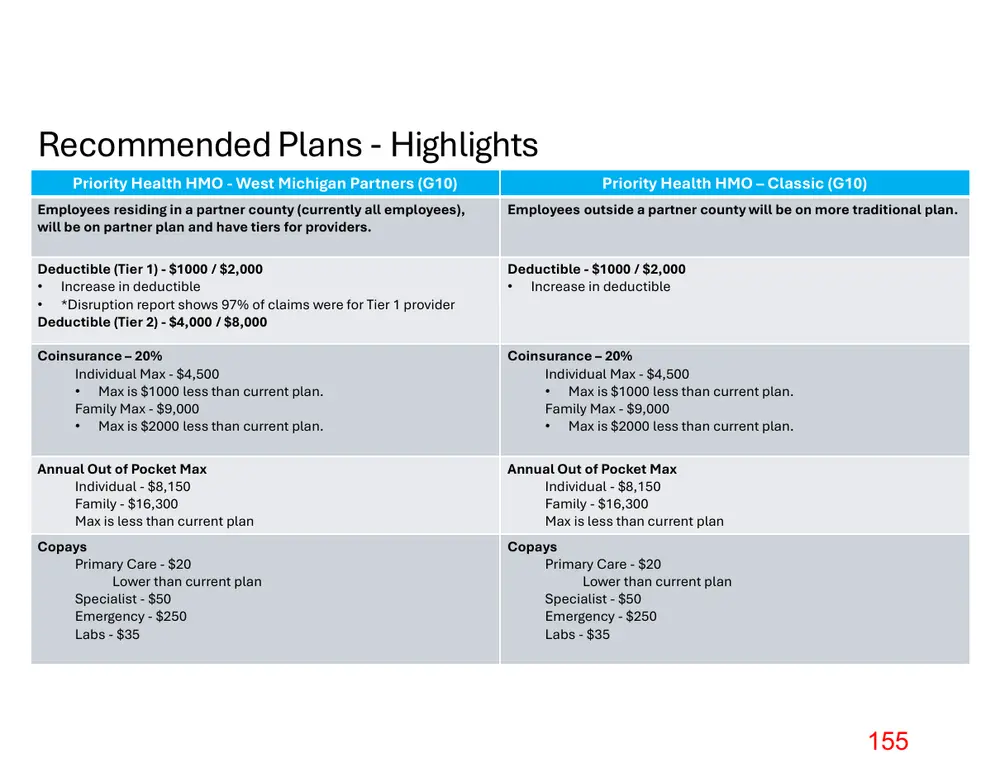 Recommended Plans - Highlights

| Priority Health HMO - West Michigan Partners (G10) | Priority Health HMO – Classic (G10) |
|---|---|
| Employees residing in a partner county (currently all employees), will be on partner plan and have tiers for providers. | Employees outside a partner county will be on more traditional plan. |
| Deductible (Tier 1) - $1000 / $2,000 • Increase in deductible • *Disruption report shows 97% of claims were for Tier 1 provider Deductible (Tier 2) - $4,000 / $8,000 | Deductible - $1000 / $2,000 • Increase in deductible |
| Coinsurance – 20% Individual Max - $4,500 • Max is $1000 less than current plan. Family Max - $9,000 • Max is $2000 less than current plan. | Coinsurance – 20% Individual Max - $4,500 • Max is $1000 less than current plan. Family Max - $9,000 • Max is $2000 less than current plan. |
| Annual Out of Pocket Max Individual - $8,150 Family - $16,300 Max is less than current plan | Annual Out of Pocket Max Individual - $8,150 Family - $16,300 Max is less than current plan |
| Copays Primary Care - $20 Lower than current plan Specialist - $50 Emergency - $250 Labs - $35 | Copays Primary Care - $20 Lower than current plan Specialist - $50 Emergency - $250 Labs - $35 |

155